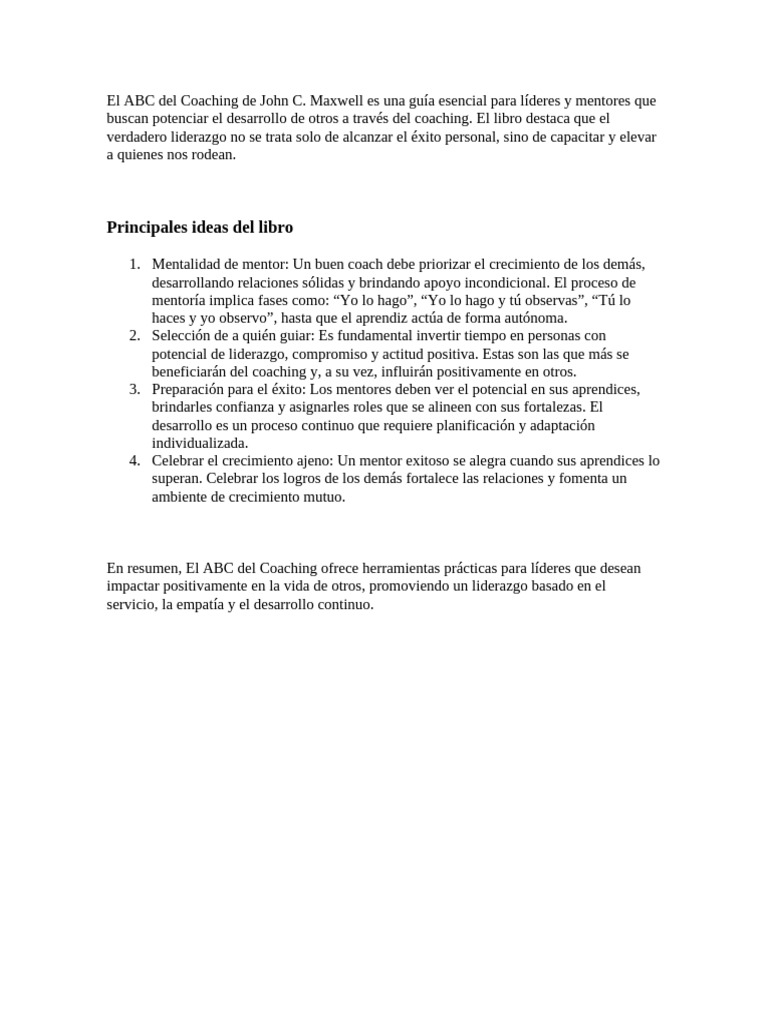 El ABC del Coaching de John C. Maxwell es una guía esencial para líderes y mentores que buscan potenciar el desarrollo de otros a través del coaching. El libro destaca que el verdadero liderazgo no se trata solo de alcanzar el éxito personal, sino de capacitar y elevar a quienes nos rodean.

Principales ideas del libro

1. Mentalidad de mentor: Un buen coach debe priorizar el crecimiento de los demás, desarrollando relaciones sólidas y brindando apoyo incondicional. El proceso de mentoría implica fases como: “Yo lo hago”, “Yo lo hago y tú observas”, “Tú lo haces y yo observo”, hasta que el aprendiz actúa de forma autónoma.
2. Selección de a quién guiar: Es fundamental invertir tiempo en personas con potencial de liderazgo, compromiso y actitud positiva. Estas son las que más se beneficiarán del coaching y, a su vez, influirán positivamente en otros.
3. Preparación para el éxito: Los mentores deben ver el potencial en sus aprendices, brindarles confianza y asignarles roles que se alineen con sus fortalezas. El desarrollo es un proceso continuo que requiere planificación y adaptación individualizada.
4. Celebrar el crecimiento ajeno: Un mentor exitoso se alegra cuando sus aprendices lo superan. Celebrar los logros de los demás fortalece las relaciones y fomenta un ambiente de crecimiento mutuo.

En resumen, El ABC del Coaching ofrece herramientas prácticas para líderes que desean impactar positivamente en la vida de otros, promoviendo un liderazgo basado en el servicio, la empatía y el desarrollo continuo.